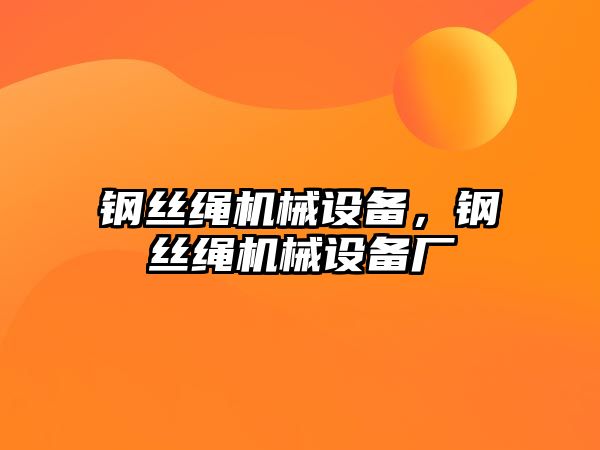 钢丝绳机械设备，钢丝绳机械设备厂